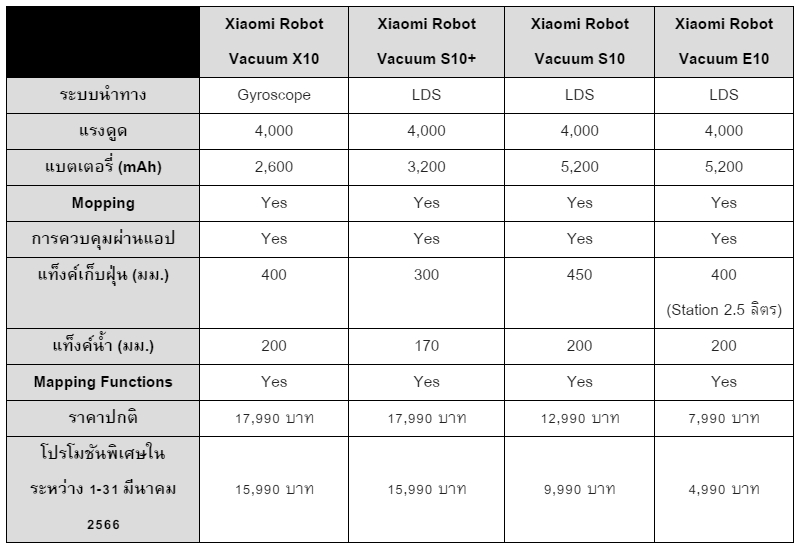 | | Xiaomi Robot Vacuum X10 | Xiaomi Robot Vacuum S10+ | Xiaomi Robot Vacuum S10 | Xiaomi Robot Vacuum E10 |
|---|---|---|---|---|
| ระบบนำทาง | Gyroscope | LDS | LDS | LDS |
| แรงดูด | 4,000 | 4,000 | 4,000 | 4,000 |
| แบตเตอรี่ (mAh) | 2,600 | 3,200 | 5,200 | 5,200 |
| Mopping | Yes | Yes | Yes | Yes |
| การควบคุมผ่านแอป | Yes | Yes | Yes | Yes |
| แท็งค์เก็บฝุ่น (มม.) | 400 | 300 | 450 | 400 (Station 2.5 ลิตร) |
| แท็งค์น้ำ (มม.) | 200 | 170 | 200 | 200 |
| Mapping Functions | Yes | Yes | Yes | Yes |
| ราคาปกติ | 17,990 บาท | 17,990 บาท | 12,990 บาท | 7,990 บาท |
| โปรโมชันพิเศษในระหว่าง 1-31 มีนาคม 2566 | 15,990 บาท | 15,990 บาท | 9,990 บาท | 4,990 บาท |